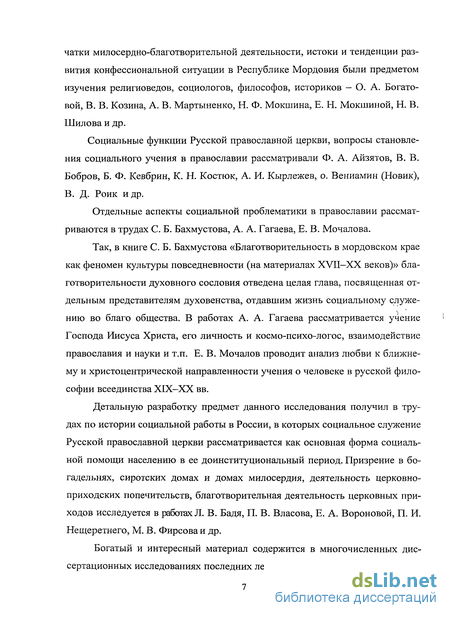 чатки милосердно-благотворительной деятельности, истоки и тенденции развития конфессиональной ситуации в Республике Мордовия были предметом изучения религиоведов, социологов, философов, историков – О. А. Богатовой, В. В. Козина, А. В. Мартыненко, Н. Ф. Мокшина, Е. Н. Мокшиной, Н. В. Шилова и др.

Социальные функции Русской православной церкви, вопросы становления социального учения в православии рассматривали Ф. А. Айзятов, В. В. Бобров, Б. Ф. Кевбрин, К. Н. Костюк, А. И. Кырлежев, о. Вениамин (Новик), В. Д. Роик и др.

Отдельные аспекты социальной проблематики в православии рассматриваются в трудах С. Б. Бахмустова, А. А. Гагаева, Е. В. Мочалова.

Так, в книге С. Б. Бахмустова «Благотворительность в мордовском крае как феномен культуры повседневности (на материалах XVII–XX веков)» благотворительности духовного сословия отведена целая глава, посвященная отдельным представителям духовенства, отдавшим жизнь социальному служению во благо общества. В работах А. А. Гагаева рассматривается учение Господа Иисуса Христа, его личность и космо-психо-логос, взаимодействие православия и науки и т.п. Е. В. Мочалов проводит анализ любви к ближнему и христоцентрической направленности учения о человеке в русской философии всеединства XIX–XX вв.

Детальную разработку предмет данного исследования получил в трудах по истории социальной работы в России, в которых социальное служение Русской православной церкви рассматривается как основная форма социальной помощи населению в ее доинституциональный период. Призрение в богадельнях, сиротских домах и домах милосердия, деятельность церковно-приходских попечительств, благотворительная деятельность церковных приходов исследуется в работах Л. В. Бадя, П. В. Власова, Е. А. Вороновой, П. И. Нещеретнего, М. В. Фирсова и др.

Богатый и интересный материал содержится в многочисленных диссертационных исследованиях последних ле

7

dsLib.net
библиотека диссертаций